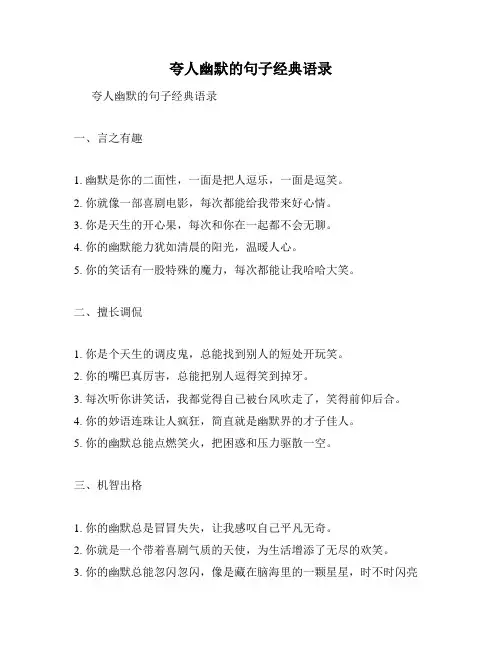 夸人幽默的句子经典语录

夸人幽默的句子经典语录

一、言之有趣

1. 幽默是你的二面性，一面是把人逗乐，一面是逗笑。
2. 你就像一部喜剧电影，每次都能给我带来好心情。
3. 你是天生的开心果，每次和你在一起都不会无聊。
4. 你的幽默能力犹如清晨的阳光，温暖人心。
5. 你的笑话有一股特殊的魔力，每次都能让我哈哈大笑。

二、擅长调侃

1. 你是个天生的调皮鬼，总能找到别人的短处开玩笑。
2. 你的嘴巴真厉害，总能把别人逗得笑到掉牙。
3. 每次听你讲笑话，我都觉得自己被台风吹走了，笑得前仰后合。
4. 你的妙语连珠让人疯狂，简直就是幽默界的才子佳人。
5. 你的幽默总能点燃笑火，把困惑和压力驱散一空。

三、机智出格

1. 你的幽默总是冒冒失失，让我感叹自己平凡无奇。
2. 你就是一个带着喜剧气质的天使，为生活增添了无尽的欢笑。
3. 你的幽默总能忽闪忽闪，像是藏在脑海里的一颗星星，时不时闪亮